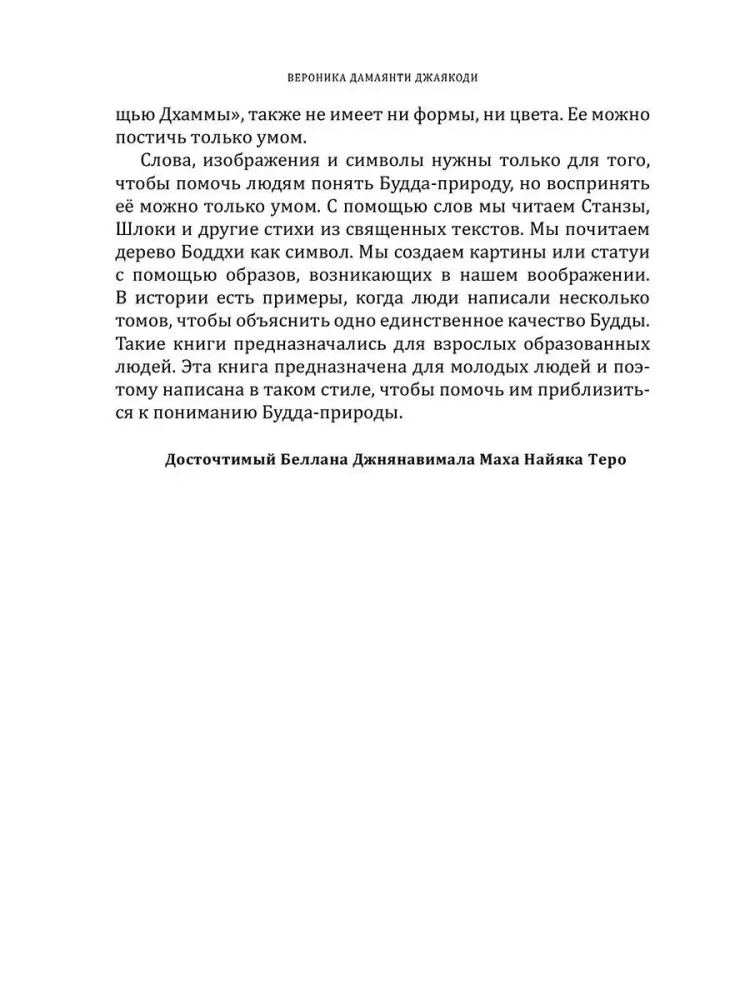 ВЕРОНИКА ДАМАЯНТИ ДЖАЯКОДИ

щью Дхаммы», также не имеет ни формы, ни цвета. Ее можно постичь только умом.

Слова, изображения и символы нужны только для того, чтобы помочь людям понять Будда-природу, но воспринять её можно только умом. С помощью слов мы читаем Станзы, Шлоки и другие стихи из священных текстов. Мы почитаем дерево Боддхи как символ. Мы создаем картины или статуи с помощью образов, возникающих в нашем воображении. В истории есть примеры, когда люди написали несколько томов, чтобы объяснить одно единственное качество Будды. Такие книги предназначались для взрослых образованных людей. Эта книга предназначена для молодых людей и поэтому написана в таком стиле, чтобы помочь им приблизиться к пониманию Будда-природы.

Досточтимый Беллана Джнянавимала Маха Найяка Теро